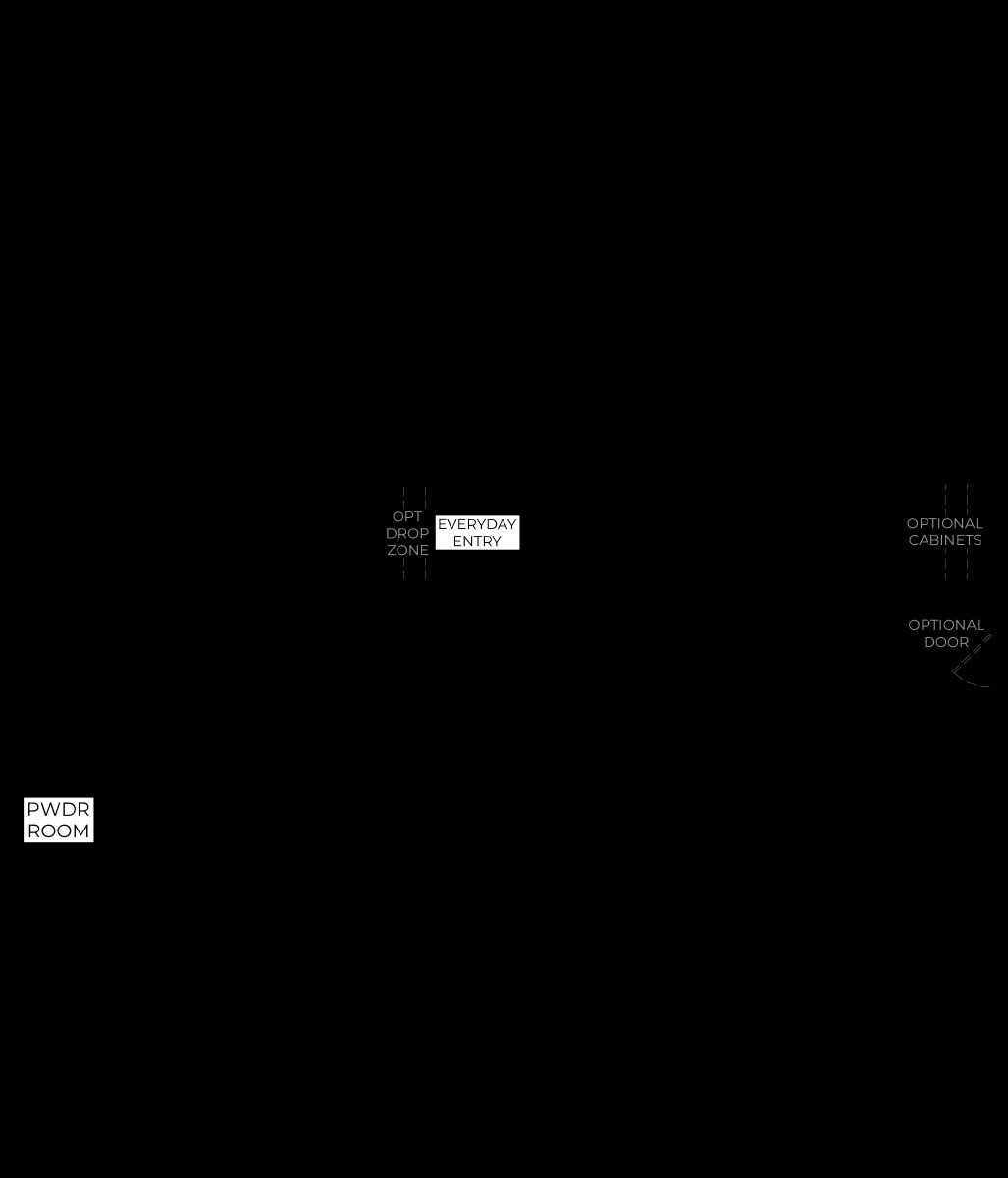 OPT
DROP
ZONE

EVERYDAY
ENTRY

OPTIONAL
CABINETS

OPTIONAL
DOOR

PWDR
ROOM